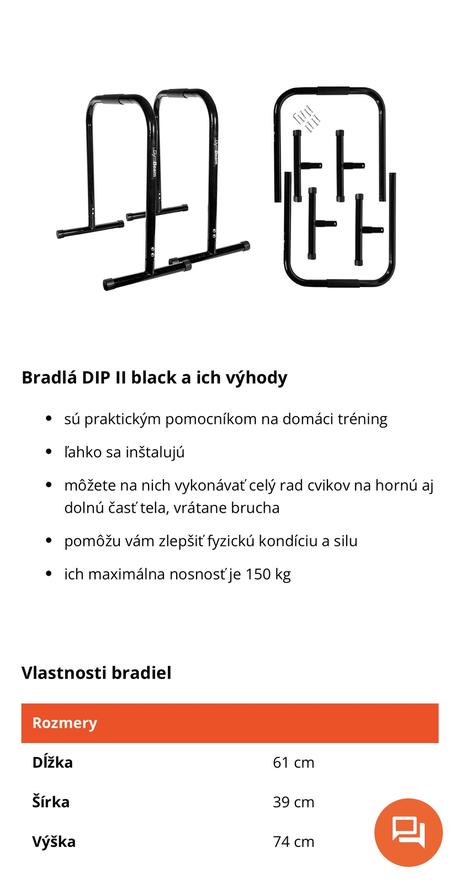 Bradlá DIP II black a ich výhody

- sú praktickým pomocníkom na domáci tréning
- ľahko sa inštalujú
- môžete na nich vykonávať celý rad cvikov na hornú aj dolnú časť tela, vrátane brucha
- pomôžu vám zlepšiť fyzickú kondíciu a silu
- ich maximálna nosnosť je 150 kg

Vlastnosti bradiel

| Rozmery | |
|---|---|
| Dĺžka | 61 cm |
| Šírka | 39 cm |
| Výška | 74 cm |